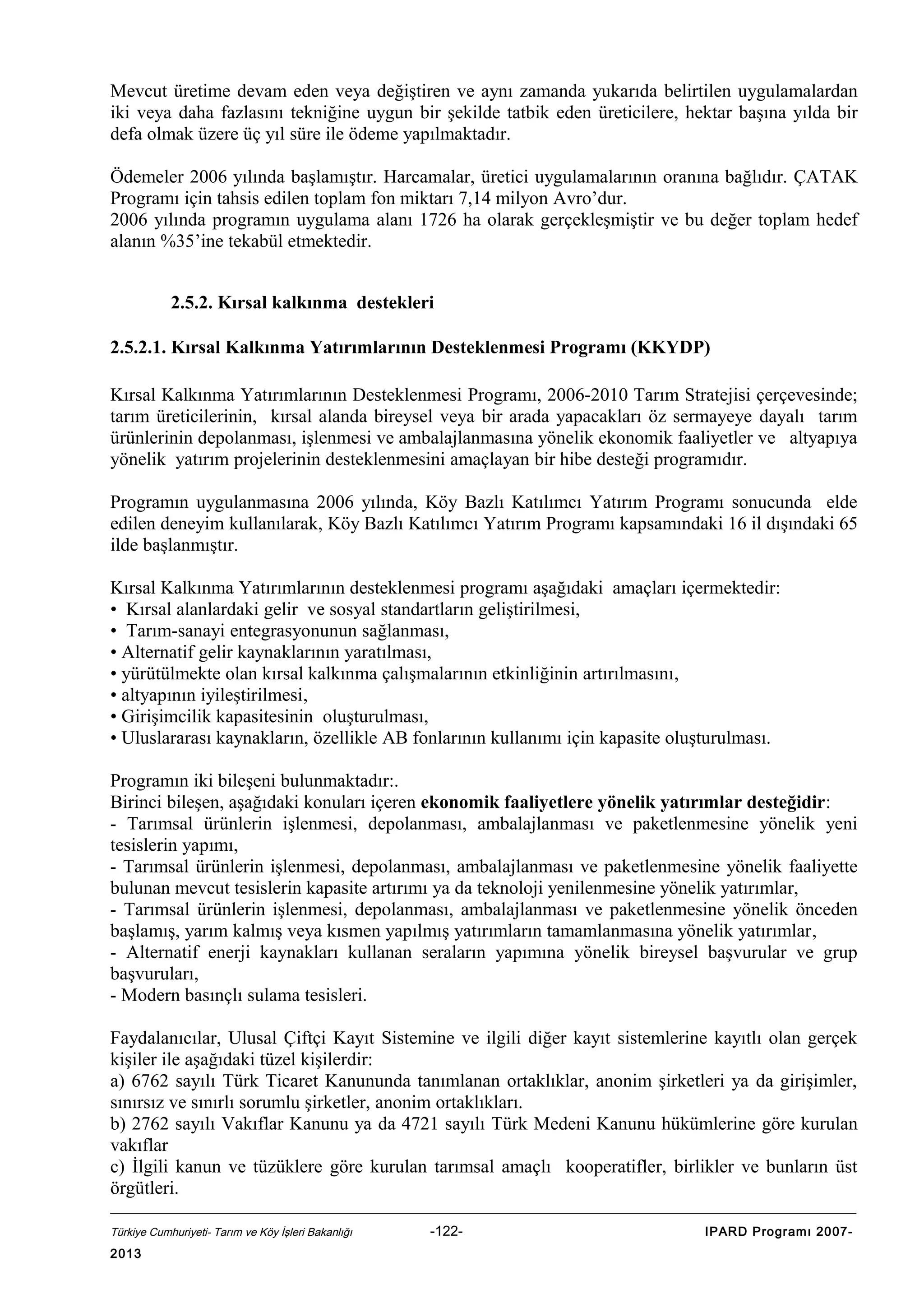 Mevcut üretime devam eden veya değiştiren ve aynı zamanda yukarıda belirtilen uygulamalardan iki veya daha fazlasını tekniğine uygun bir şekilde tatbik eden üreticilere, hektar başına yılda bir defa olmak üzere üç yıl süre ile ödeme yapılmaktadır.

Ödemeler 2006 yılında başlamıştır. Harcamalar, üretici uygulamalarının oranına bağlıdır. ÇATAK Programı için tahsis edilen toplam fon miktarı 7,14 milyon Avro'dur.
2006 yılında programın uygulama alanı 1726 ha olarak gerçekleşmiştir ve bu değer toplam hedef alanın %35'ine tekabül etmektedir.

2.5.2. Kırsal kalkınma destekleri

2.5.2.1. Kırsal Kalkınma Yatırımlarının Desteklenmesi Programı (KKYDP)

Kırsal Kalkınma Yatırımlarının Desteklenmesi Programı, 2006-2010 Tarım Stratejisi çerçevesinde; tarım üreticilerinin, kırsal alanda bireysel veya bir arada yapacakları öz sermayeye dayalı tarım ürünlerinin depolanması, işlenmesi ve ambalajlanmasına yönelik ekonomik faaliyetler ve altyapıya yönelik yatırım projelerinin desteklenmesini amaçlayan bir hibe desteği programıdır.

Programın uygulanmasına 2006 yılında, Köy Bazlı Katılımcı Yatırım Programı sonucunda elde edilen deneyim kullanılarak, Köy Bazlı Katılımcı Yatırım Programı kapsamındaki 16 il dışındaki 65 ilde başlanmıştır.

Kırsal Kalkınma Yatırımlarının desteklenmesi programı aşağıdaki amaçları içermektedir:
• Kırsal alanlardaki gelir ve sosyal standartların geliştirilmesi,
• Tarım-sanayi entegrasyonunun sağlanması,
• Alternatif gelir kaynaklarının yaratılması,
• yürütülmekte olan kırsal kalkınma çalışmalarının etkinliğinin artırılmasını,
• altyapının iyileştirilmesi,
• Girişimcilik kapasitesinin oluşturulması,
• Uluslararası kaynakların, özellikle AB fonlarının kullanımı için kapasite oluşturulması.

Programın iki bileşeni bulunmaktadır:.
Birinci bileşen, aşağıdaki konuları içeren ekonomik faaliyetlere yönelik yatırımlar desteğidir:
- Tarımsal ürünlerin işlenmesi, depolanması, ambalajlanması ve paketlenmesine yönelik yeni tesislerin yapımı,
- Tarımsal ürünlerin işlenmesi, depolanması, ambalajlanması ve paketlenmesine yönelik faaliyette bulunan mevcut tesislerin kapasite artırımı ya da teknoloji yenilenmesine yönelik yatırımlar,
- Tarımsal ürünlerin işlenmesi, depolanması, ambalajlanması ve paketlenmesine yönelik önceden başlamış, yarım kalmış veya kısmen yapılmış yatırımların tamamlanmasına yönelik yatırımlar,
- Alternatif enerji kaynakları kullanan seraların yapımına yönelik bireysel başvurular ve grup başvuruları,
- Modern basınçlı sulama tesisleri.

Faydalanıcılar, Ulusal Çiftçi Kayıt Sistemine ve ilgili diğer kayıt sistemlerine kayıtlı olan gerçek kişiler ile aşağıdaki tüzel kişilerdir:
a) 6762 sayılı Türk Ticaret Kanununda tanımlanan ortaklıklar, anonim şirketleri ya da girişimler, sınırsız ve sınırlı sorumlu şirketler, anonim ortaklıkları.
b) 2762 sayılı Vakıflar Kanunu ya da 4721 sayılı Türk Medeni Kanunu hükümlerine göre kurulan vakıflar
c) İlgili kanun ve tüzüklere göre kurulan tarımsal amaçlı kooperatifler, birlikler ve bunların üst örgütleri.

Türkiye Cumhuriyeti- Tarım ve Köy İşleri Bakanlığı -122- IPARD Programı 2007-2013